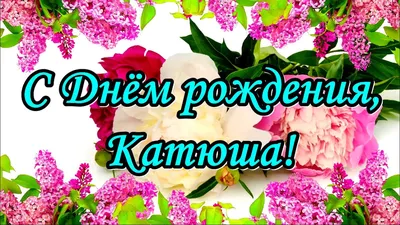 С Днём рождения,
Катюша!